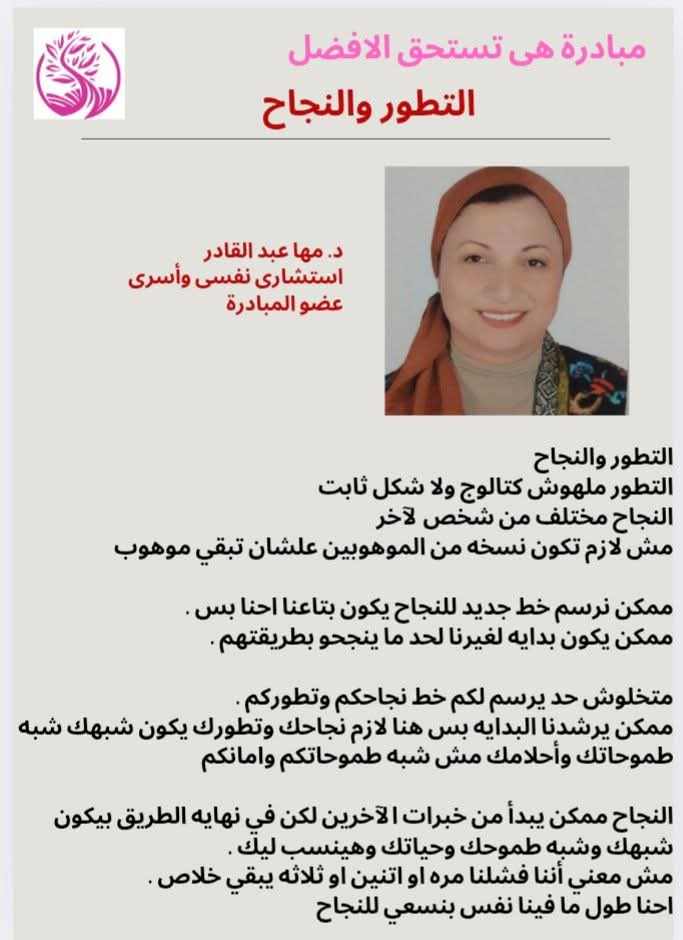 مبادرة هى تستحق الافضل
التطور والنجاح

د. مها عبد القادر
استشارى نفسى وأسرى
عضو المبادرة

التطور والنجاح
التطور ملهوش كتالوج ولا شكل ثابت
النجاح مختلف من شخص لآخر
مش لازم تكون نسخه من الموهوبين علشان تبقي موهوب

ممكن نرسم خط جديد للنجاح يكون بتاعنا احنا بس .
ممكن يكون بدايه لغيرنا لحد ما ينجحو بطريقتهم .

متخلوش حد يرسم لكم خط نجاحكم وتطوركم .
ممكن يرشدنا البدايه بس هنا لازم نجاحك وتطورك يكون شبهك شبه طموحاتك وأحلامك مش شبه طموحاتكم وامانكم

النجاح ممكن يبدأ من خبرات الآخرين لكن في نهايه الطريق بيكون شبهك وشبه طموحك وحياتك وهينسب ليك .
مش معني أننا فشلنا مره او اتنين او ثلاثه يبقي خلاص .
احنا طول ما فينا نفس بنسعي للنجاح